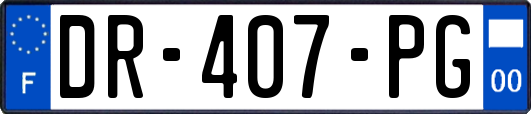 F
DR-407-PG
00